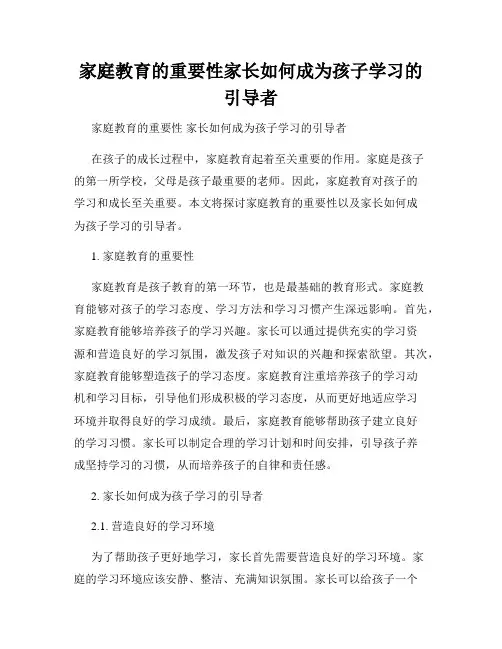 家庭教育的重要性家长如何成为孩子学习的引导者

家庭教育的重要性 家长如何成为孩子学习的引导者

在孩子的成长过程中，家庭教育起着至关重要的作用。家庭是孩子的第一所学校，父母是孩子最重要的老师。因此，家庭教育对孩子的学习和成长至关重要。本文将探讨家庭教育的重要性以及家长如何成为孩子学习的引导者。

1. 家庭教育的重要性

家庭教育是孩子教育的第一环节，也是最基础的教育形式。家庭教育能够对孩子的学习态度、学习方法和学习习惯产生深远影响。首先，家庭教育能够培养孩子的学习兴趣。家长可以通过提供充实的学习资源和营造良好的学习氛围，激发孩子对知识的兴趣和探索欲望。其次，家庭教育能够塑造孩子的学习态度。家庭教育注重培养孩子的学习动机和学习目标，引导他们形成积极的学习态度，从而更好地适应学习环境并取得良好的学习成绩。最后，家庭教育能够帮助孩子建立良好的学习习惯。家长可以制定合理的学习计划和时间安排，引导孩子养成坚持学习的习惯，从而培养孩子的自律和责任感。

2. 家长如何成为孩子学习的引导者

2.1. 营造良好的学习环境

为了帮助孩子更好地学习，家长首先需要营造良好的学习环境。家庭的学习环境应该安静、整洁、充满知识氛围。家长可以给孩子一个